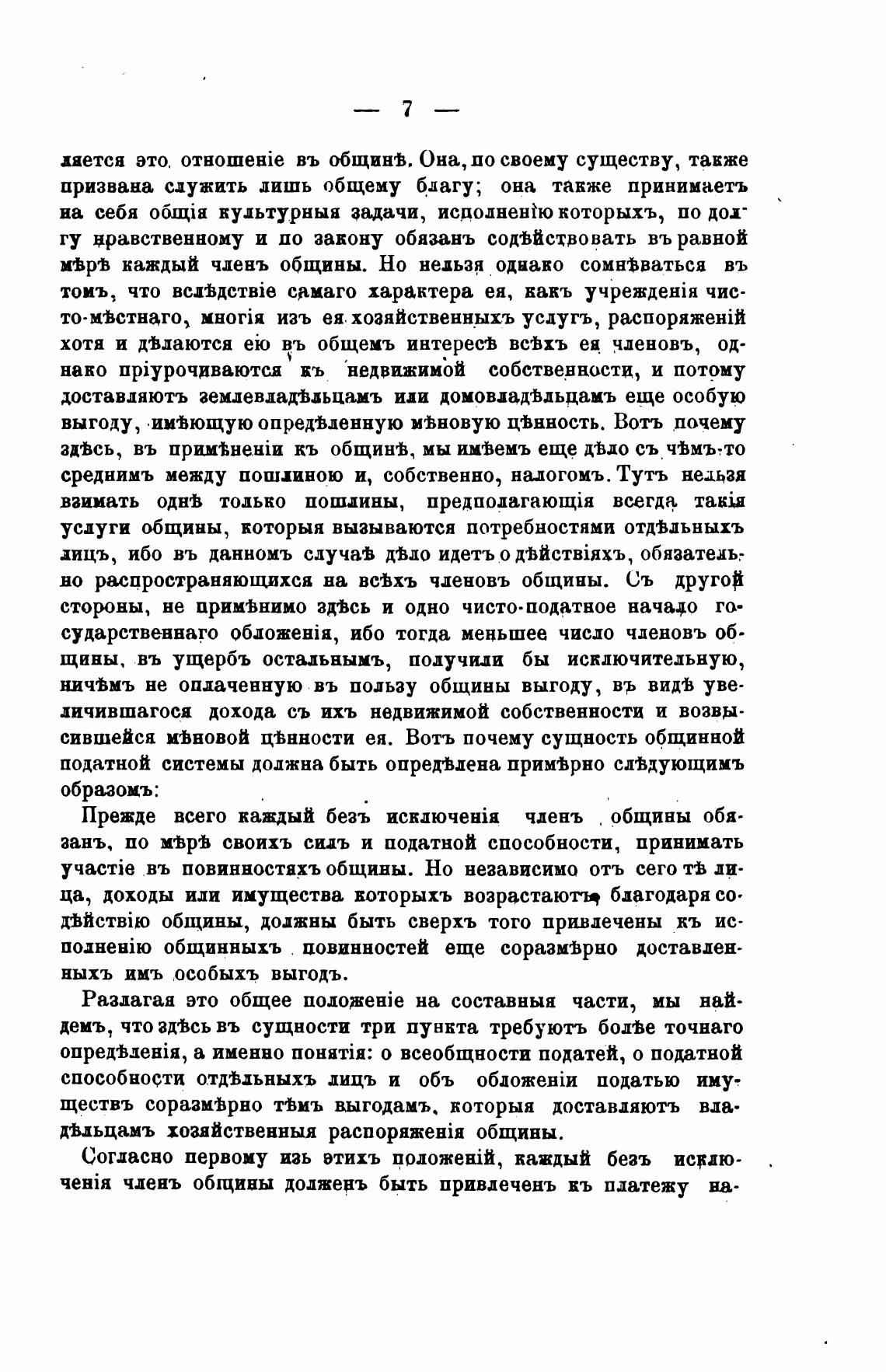 — 7 —

ляется это отношеніе въ общинѣ. Она, по своему существу, также призвана служить лишь общему благу; она также принимаетъ на себя общія культурныя задачи, исполненію которыхъ, по долгу нравственному и по закону обязанъ содѣйствовать въ равной мѣрѣ каждый членъ общины. Но нельзя однако сомнѣваться въ томъ, что вслѣдствіе самаго характера ея, какъ учрежденія чисто-мѣстнаго, многія изъ ея хозяйственныхъ услугъ, распоряженій хотя и дѣлаются ею въ общемъ интересѣ всѣхъ ея членовъ, однако пріурочиваются къ недвижимой собственности, и потому доставляютъ землевладѣльцамъ или домовладѣльцамъ еще особую выгоду, имѣющую опредѣленную мѣновую цѣнность. Вотъ почему здѣсь, въ примѣненіи къ общинѣ, мы имѣемъ еще дѣло съ чѣмъ-то среднимъ между пошлиною и, собственно, налогомъ. Тутъ нельзя взимать однѣ только пошлины, предполагающія всегда такія услуги общины, которыя вызываются потребностями отдѣльныхъ лицъ, ибо въ данномъ случаѣ дѣло идетъ о дѣйствіяхъ, обязательно распространяющихся на всѣхъ членовъ общины. Съ другой стороны, не примѣнимо здѣсь и одно чисто-податное начало государственнаго обложенія, ибо тогда меньшее число членовъ общины, въ ущербъ остальнымъ, получили бы исключительную, ничѣмъ не оплаченную въ пользу общины выгоду, въ видѣ увеличившагося дохода съ ихъ недвижимой собственности и возвысившейся мѣновой цѣнности ея. Вотъ почему сущность общинной податной системы должна быть опредѣлена примѣрно слѣдующимъ образомъ:

Прежде всего каждый безъ исключенія членъ общины обязанъ, по мѣрѣ своихъ силъ и податной способности, принимать участіе въ повинностяхъ общины. Но независимо отъ сего тѣ лица, доходы или имущества которыхъ возрастаютъ, благодаря содѣйствію общины, должны быть сверхъ того привлечены къ исполненію общинныхъ повинностей еще соразмѣрно доставленныхъ имъ особыхъ выгодъ.

Разлагая это общее положеніе на составныя части, мы найдемъ, что здѣсь въ сущности три пункта требуютъ болѣе точнаго опредѣленія, а именно понятія: о всеобщности податей, о податной способности отдѣльныхъ лицъ и объ обложеніи податью имуществъ соразмѣрно тѣмъ выгодамъ, которыя доставляютъ владѣльцамъ хозяйственныя распоряженія общины.

Согласно первому изъ этихъ положеній, каждый безъ исключенія членъ общины долженъ быть привлеченъ къ платежу на-